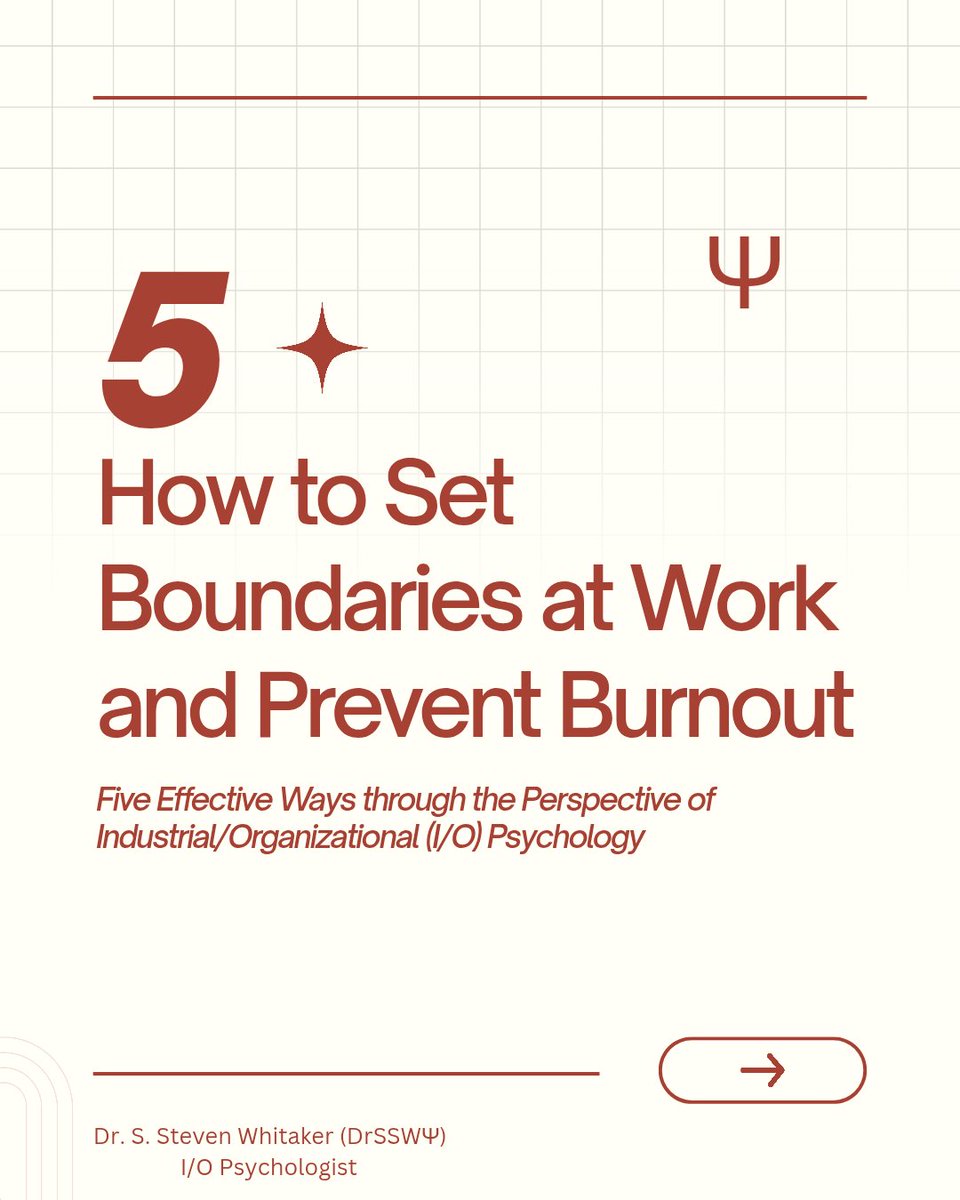 Ψ

5

How to Set Boundaries at Work and Prevent Burnout

Five Effective Ways through the Perspective of Industrial/Organizational (I/O) Psychology

→

Dr. S. Steven Whitaker (DrSSWΨ)
I/O Psychologist